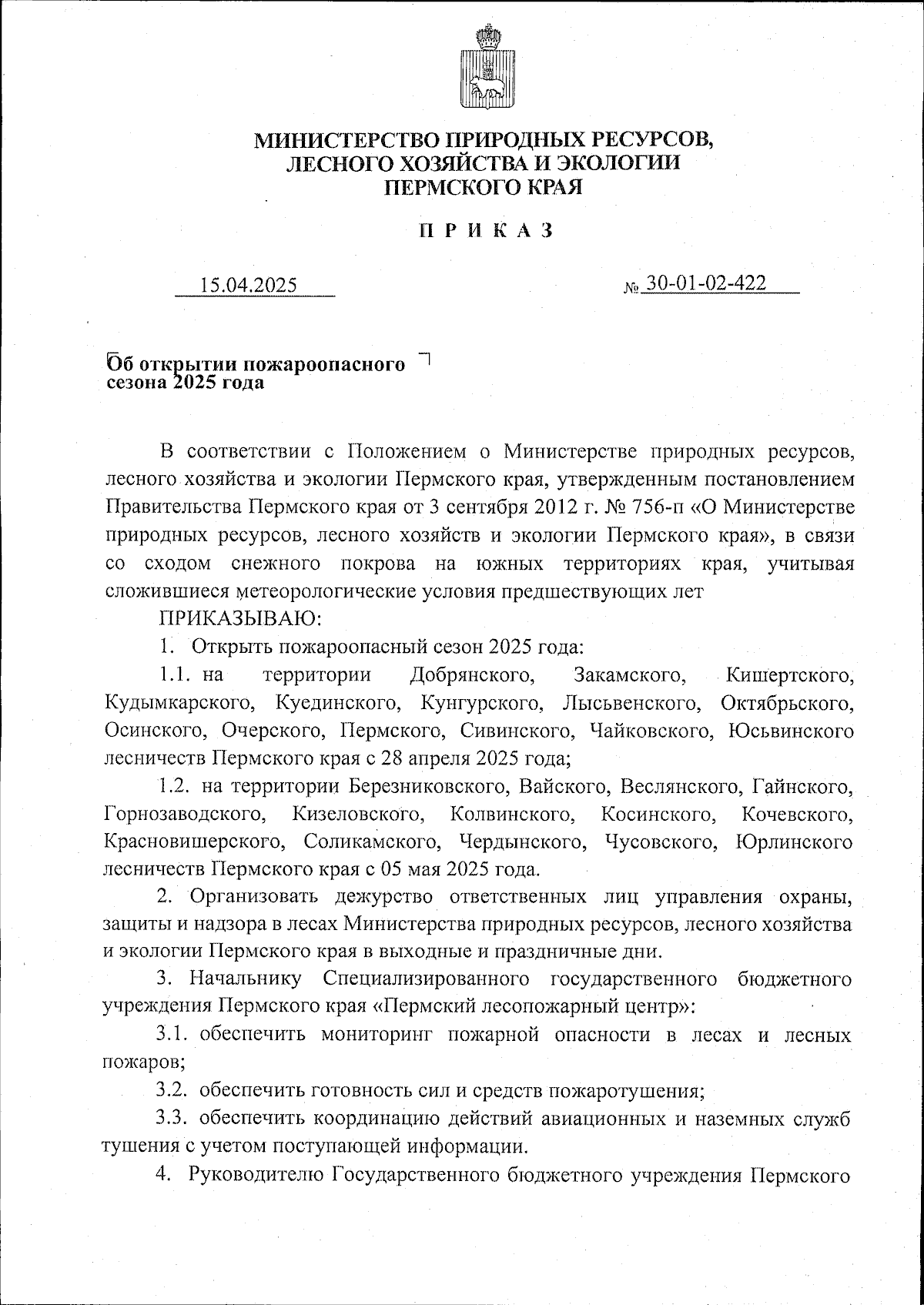 МИНИСТЕРСТВО ПРИРОДНЫХ РЕСУРСОВ, ЛЕСНОГО ХОЗЯЙСТВА И ЭКОЛОГИИ ПЕРМСКОГО КРАЯ

П Р И К А З

15.04.2025

№ 30-01-02-422

Об открытии пожароопасного сезона 2025 года

В соответствии с Положением о Министерстве природных ресурсов, лесного хозяйства и экологии Пермского края, утвержденным постановлением Правительства Пермского края от 3 сентября 2012 г. № 756-п «О Министерстве природных ресурсов, лесного хозяйств и экологии Пермского края», в связи со сходом снежного покрова на южных территориях края, учитывая сложившиеся метеорологические условия предшествующих лет

ПРИКАЗЫВАЮ:

1. Открыть пожароопасный сезон 2025 года:

1.1. на территории Добрянского, Закамского, Кишертского, Кудымкарского, Куединского, Кунгурского, Лысьвенского, Октябрьского, Осинского, Очерского, Пермского, Сивинского, Чайковского, Юсьвинского лесничеств Пермского края с 28 апреля 2025 года;

1.2. на территории Березниковского, Вайского, Веслянского, Гайнского, Горнозаводского, Кизеловского, Колвинского, Косинского, Кочевского, Красновишерского, Соликамского, Чердынского, Чусовского, Юрлинского лесничеств Пермского края с 05 мая 2025 года.

2. Организовать дежурство ответственных лиц управления охраны, защиты и надзора в лесах Министерства природных ресурсов, лесного хозяйства и экологии Пермского края в выходные и праздничные дни.

3. Начальнику Специализированного государственного бюджетного учреждения Пермского края «Пермский лесопожарный центр»:

3.1. обеспечить мониторинг пожарной опасности в лесах и лесных пожаров;

3.2. обеспечить готовность сил и средств пожаротушения;

3.3. обеспечить координацию действий авиационных и наземных служб тушения с учетом поступающей информации.

4. Руководителю Государственного бюджетного учреждения Пермского